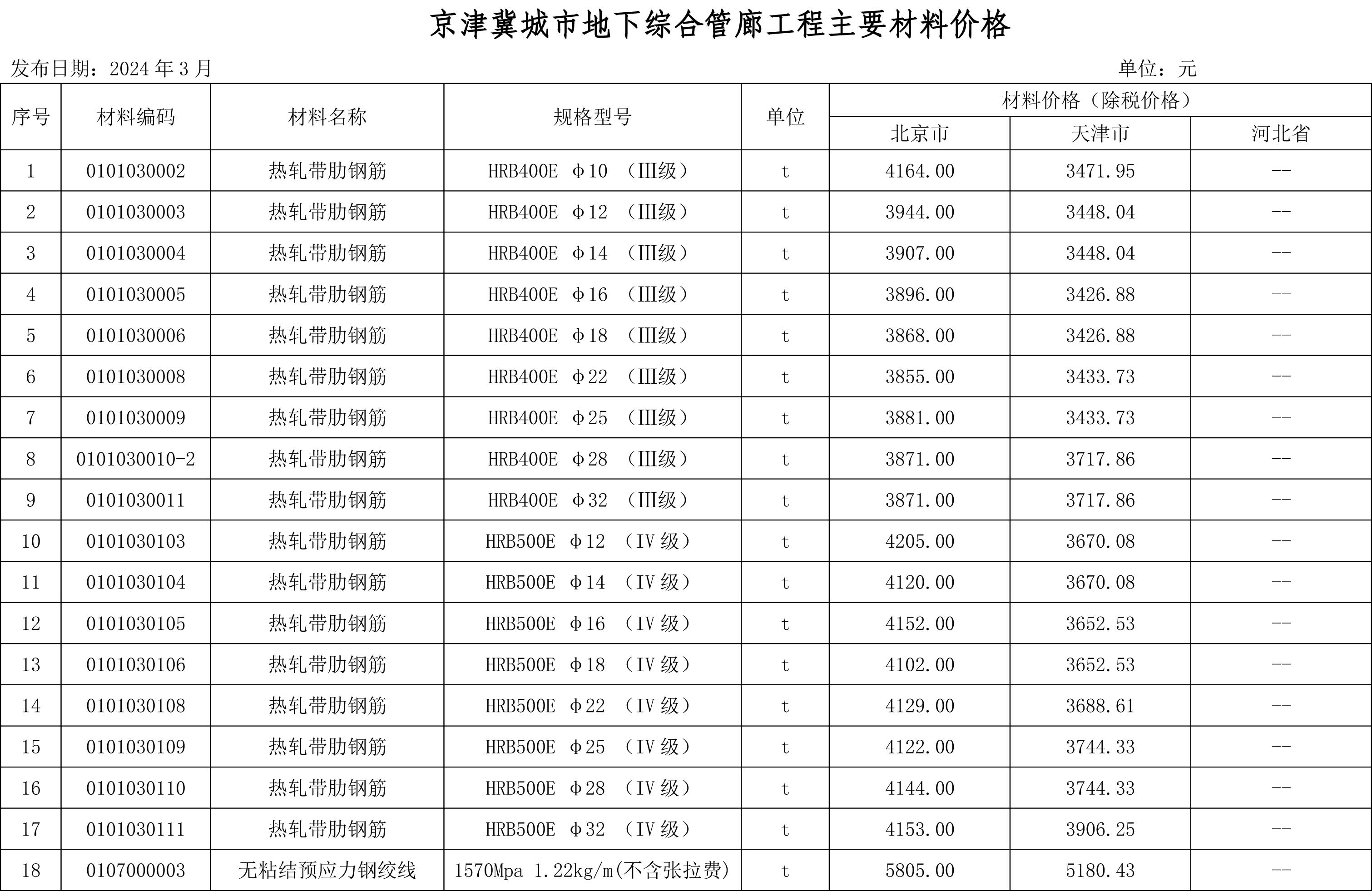 京津冀城市地下综合管廊工程主要材料价格

发布日期：2024年3月 单位：元

| 序号 | 材料编码 | 材料名称 | 规格型号 | 单位 | 材料价格（除税价格） | | |
|---|---|---|---|---|---|---|---|
| | | | | | 北京市 | 天津市 | 河北省 |
| 1 | 0101030002 | 热轧带肋钢筋 | HRB400E Φ10 （III级） | t | 4164.00 | 3471.95 | -- |
| 2 | 0101030003 | 热轧带肋钢筋 | HRB400E Φ12 （III级） | t | 3944.00 | 3448.04 | -- |
| 3 | 0101030004 | 热轧带肋钢筋 | HRB400E Φ14 （III级） | t | 3907.00 | 3448.04 | -- |
| 4 | 0101030005 | 热轧带肋钢筋 | HRB400E Φ16 （III级） | t | 3896.00 | 3426.88 | -- |
| 5 | 0101030006 | 热轧带肋钢筋 | HRB400E Φ18 （III级） | t | 3868.00 | 3426.88 | -- |
| 6 | 0101030008 | 热轧带肋钢筋 | HRB400E Φ22 （III级） | t | 3855.00 | 3433.73 | -- |
| 7 | 0101030009 | 热轧带肋钢筋 | HRB400E Φ25 （III级） | t | 3881.00 | 3433.73 | -- |
| 8 | 0101030010-2 | 热轧带肋钢筋 | HRB400E Φ28 （III级） | t | 3871.00 | 3717.86 | -- |
| 9 | 0101030011 | 热轧带肋钢筋 | HRB400E Φ32 （III级） | t | 3871.00 | 3717.86 | -- |
| 10 | 0101030103 | 热轧带肋钢筋 | HRB500E Φ12 （IV级） | t | 4205.00 | 3670.08 | -- |
| 11 | 0101030104 | 热轧带肋钢筋 | HRB500E Φ14 （IV级） | t | 4120.00 | 3670.08 | -- |
| 12 | 0101030105 | 热轧带肋钢筋 | HRB500E Φ16 （IV级） | t | 4152.00 | 3652.53 | -- |
| 13 | 0101030106 | 热轧带肋钢筋 | HRB500E Φ18 （IV级） | t | 4102.00 | 3652.53 | -- |
| 14 | 0101030108 | 热轧带肋钢筋 | HRB500E Φ22 （IV级） | t | 4129.00 | 3688.61 | -- |
| 15 | 0101030109 | 热轧带肋钢筋 | HRB500E Φ25 （IV级） | t | 4122.00 | 3744.33 | -- |
| 16 | 0101030110 | 热轧带肋钢筋 | HRB500E Φ28 （IV级） | t | 4144.00 | 3744.33 | -- |
| 17 | 0101030111 | 热轧带肋钢筋 | HRB500E Φ32 （IV级） | t | 4153.00 | 3906.25 | -- |
| 18 | 0107000003 | 无粘结预应力钢绞线 | 1570Mpa 1.22kg/m(不含张拉费) | t | 5805.00 | 5180.43 | -- |